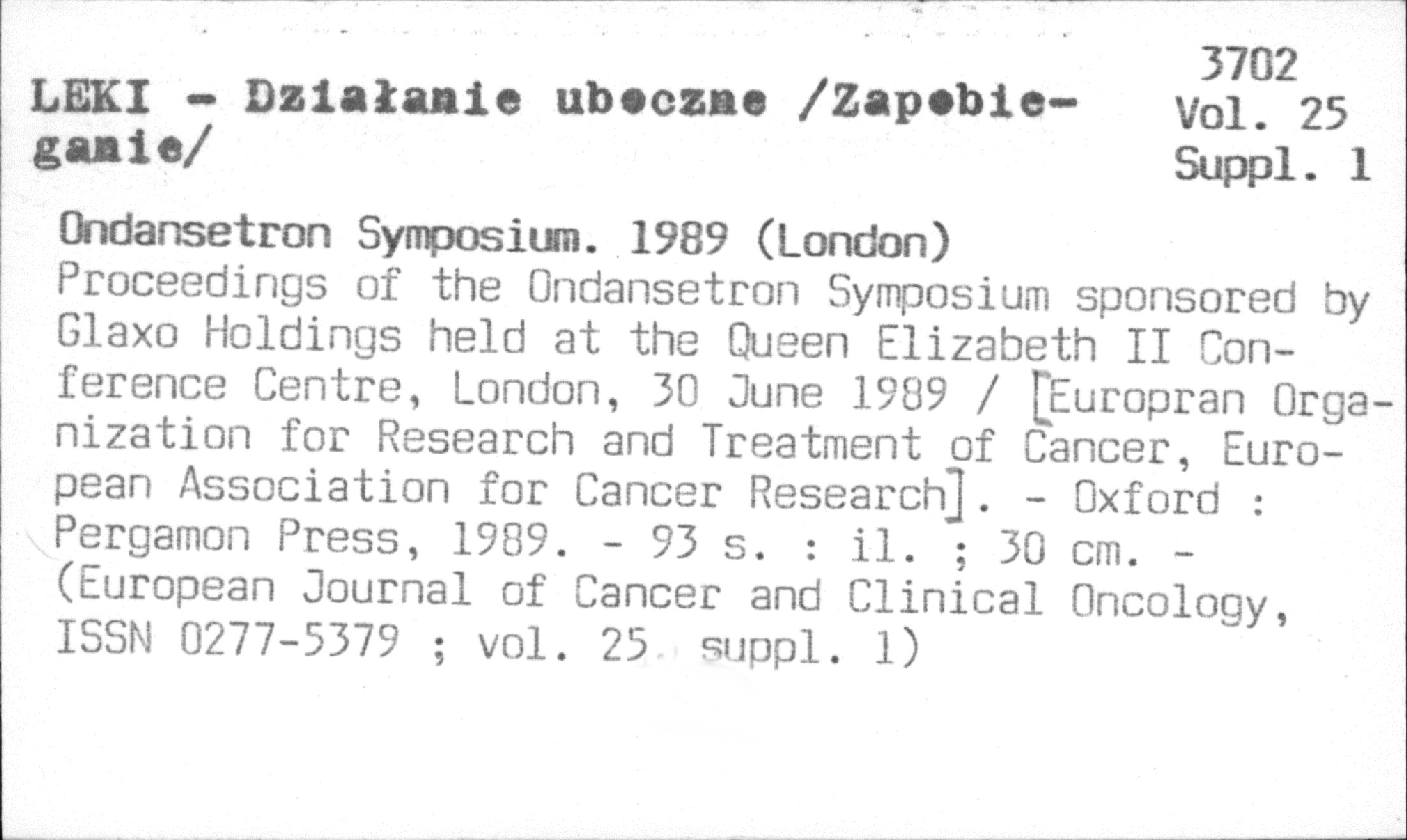 LEKI - Działanie uboczne /Zapobieganie/

3702
Vol. 25
Suppl. 1

Ondansetron Symposium. 1989 (London)

Proceedings of the Ondansetron Symposium sponsored by Glaxo Holdings held at the Queen Elizabeth II Conference Centre, London, 30 June 1989 / [Europran Organization for Research and Treatment of Cancer, European Association for Cancer Research]. - Oxford : Pergamon Press, 1989. - 93 s. : il. ; 30 cm. - (European Journal of Cancer and Clinical Oncology, ISSN 0277-5379 ; vol. 25 suppl. 1)